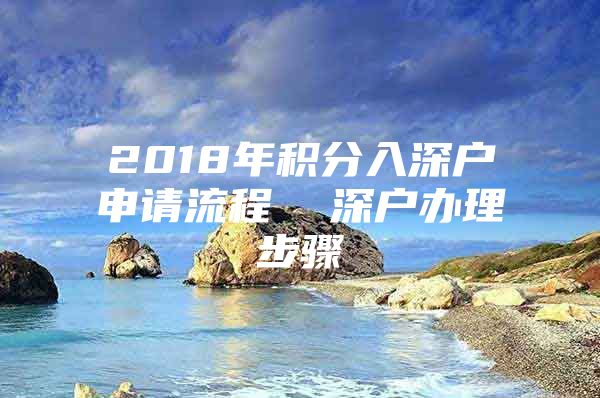 2018年积分入深户申请流程　深户办理步骤